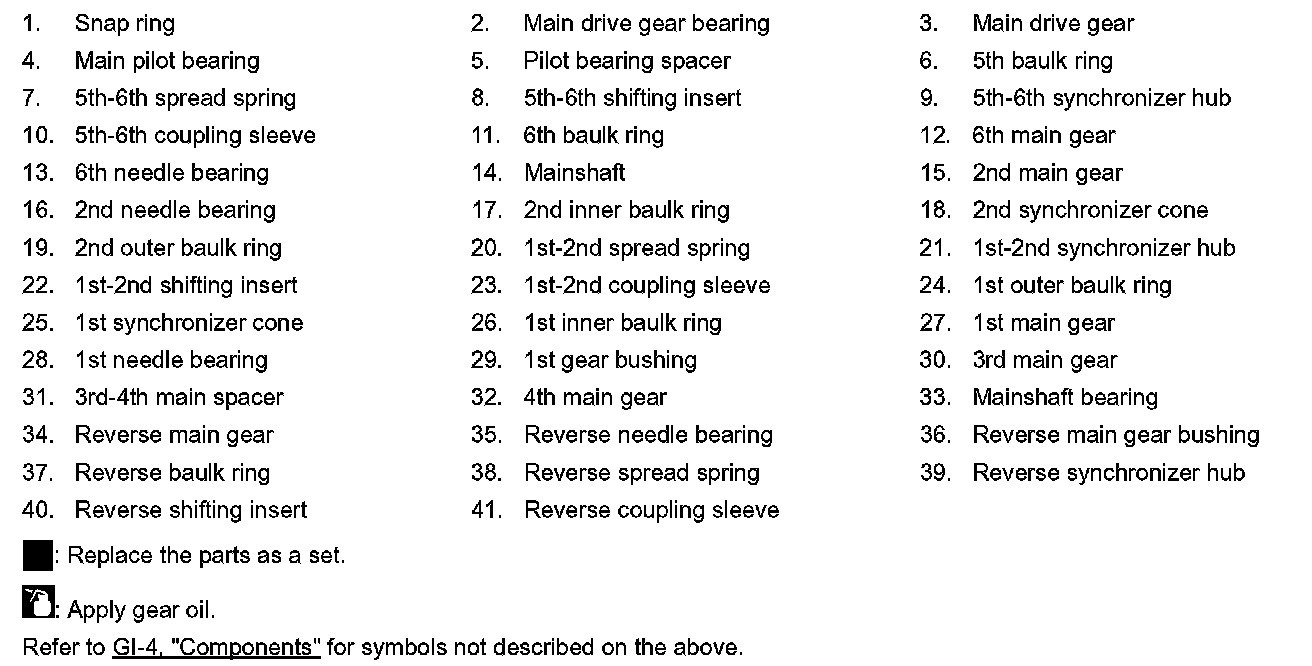 1. Snap ring
2. Main drive gear bearing
3. Main drive gear
4. Main pilot bearing
5. Pilot bearing spacer
6. 5th baulk ring
7. 5th-6th spread spring
8. 5th-6th shifting insert
9. 5th-6th synchronizer hub
10. 5th-6th coupling sleeve
11. 6th baulk ring
12. 6th main gear
13. 6th needle bearing
14. Mainshaft
15. 2nd main gear
16. 2nd needle bearing
17. 2nd inner baulk ring
18. 2nd synchronizer cone
19. 2nd outer baulk ring
20. 1st-2nd spread spring
21. 1st-2nd synchronizer hub
22. 1st-2nd shifting insert
23. 1st-2nd coupling sleeve
24. 1st outer baulk ring
25. 1st synchronizer cone
26. 1st inner baulk ring
27. 1st main gear
28. 1st needle bearing
29. 1st gear bushing
30. 3rd main gear
31. 3rd-4th main spacer
32. 4th main gear
33. Mainshaft bearing
34. Reverse main gear
35. Reverse needle bearing
36. Reverse main gear bushing
37. Reverse baulk ring
38. Reverse spread spring
39. Reverse synchronizer hub
40. Reverse shifting insert
41. Reverse coupling sleeve

: Replace the parts as a set.

: Apply gear oil.

Refer to GI-4, "Components" for symbols not described on the above.